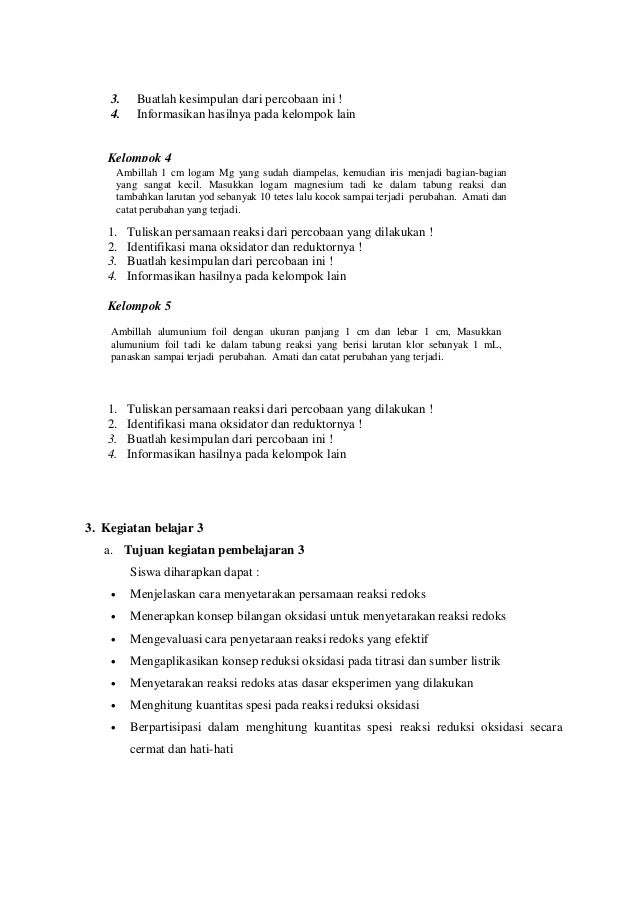 3. Buatlah kesimpulan dari percobaan ini !
4. Informasikan hasilnya pada kelompok lain

Kelompok 4

Ambillah 1 cm logam Mg yang sudah diampelas, kemudian iris menjadi bagian-bagian yang sangat kecil. Masukkan logam magnesium tadi ke dalam tabung reaksi dan tambahkan larutan yod sebanyak 10 tetes lalu kocok sampai terjadi perubahan. Amati dan catat perubahan yang terjadi.

1. Tuliskan persamaan reaksi dari percobaan yang dilakukan !
2. Identifikasi mana oksidator dan reduktornya !
3. Buatlah kesimpulan dari percobaan ini !
4. Informasikan hasilnya pada kelompok lain

Kelompok 5

Ambillah alumunium foil dengan ukuran panjang 1 cm dan lebar 1 cm, Masukkan alumunium foil tadi ke dalam tabung reaksi yang berisi larutan klor sebanyak 1 mL, panaskan sampai terjadi perubahan. Amati dan catat perubahan yang terjadi.

1. Tuliskan persamaan reaksi dari percobaan yang dilakukan !
2. Identifikasi mana oksidator dan reduktornya !
3. Buatlah kesimpulan dari percobaan ini !
4. Informasikan hasilnya pada kelompok lain

3. Kegiatan belajar 3

a. Tujuan kegiatan pembelajaran 3

Siswa diharapkan dapat :

• Menjelaskan cara menyetarakan persamaan reaksi redoks
• Menerapkan konsep bilangan oksidasi untuk menyetarakan reaksi redoks
• Mengevaluasi cara penyetaraan reaksi redoks yang efektif
• Mengaplikasikan konsep reduksi oksidasi pada titrasi dan sumber listrik
• Menyetarakan reaksi redoks atas dasar eksperimen yang dilakukan
• Menghitung kuantitas spesi pada reaksi reduksi oksidasi
• Berpartisipasi dalam menghitung kuantitas spesi reaksi reduksi oksidasi secara cermat dan hati-hati